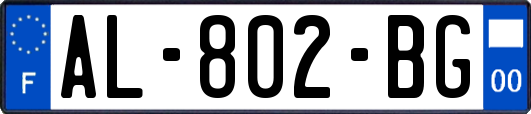 F
AL-802-BG
00